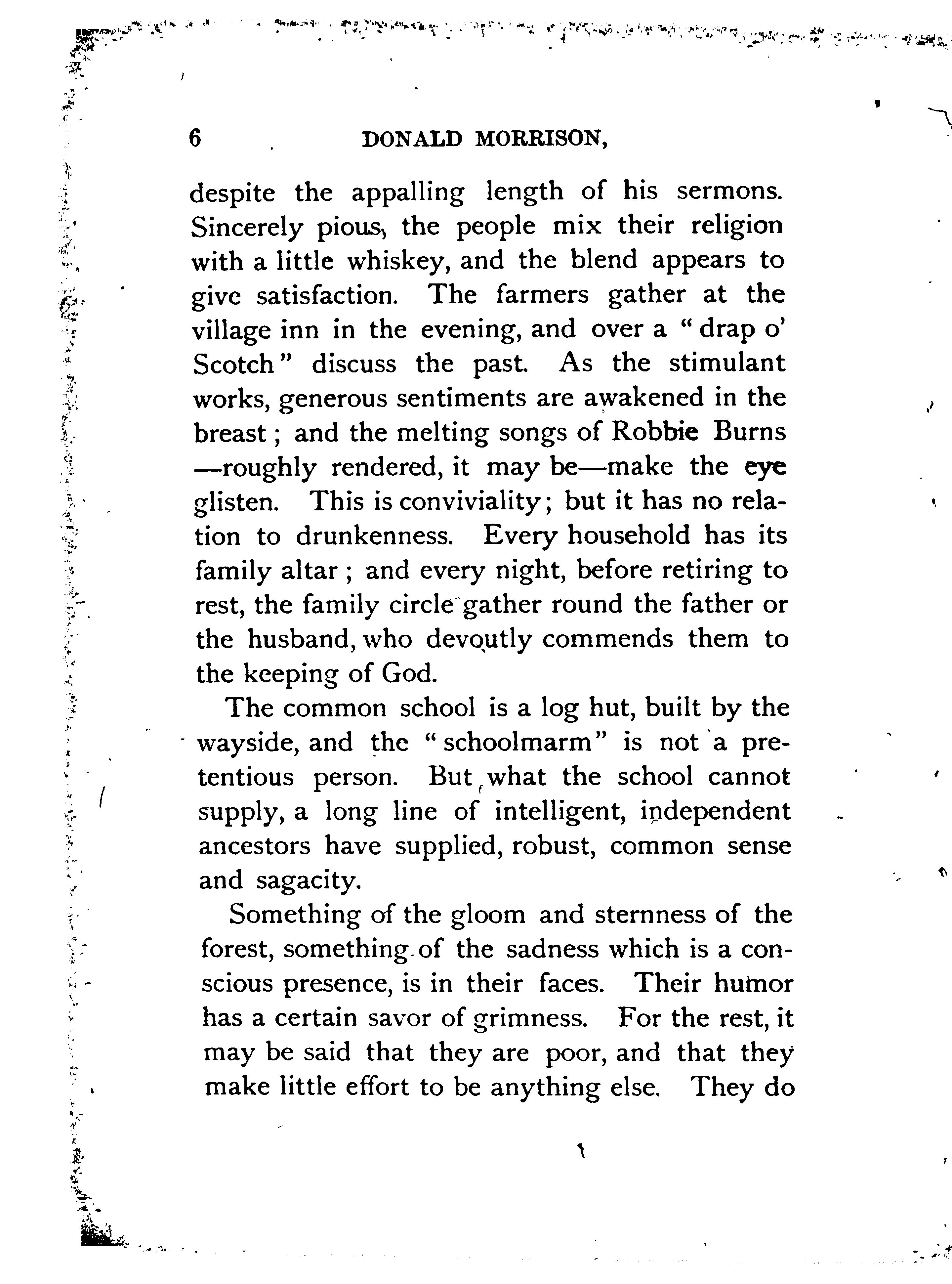 6 DONALD MORRISON,

despite the appalling length of his sermons. Sincerely pious, the people mix their religion with a little whiskey, and the blend appears to give satisfaction. The farmers gather at the village inn in the evening, and over a "drap o' Scotch" discuss the past. As the stimulant works, generous sentiments are awakened in the breast; and the melting songs of Robbie Burns —roughly rendered, it may be—make the eye glisten. This is conviviality; but it has no relation to drunkenness. Every household has its family altar; and every night, before retiring to rest, the family circle gather round the father or the husband, who devoutly commends them to the keeping of God.

The common school is a log hut, built by the wayside, and the "schoolmarm" is not a pretentious person. But what the school cannot supply, a long line of intelligent, independent ancestors have supplied, robust, common sense and sagacity.

Something of the gloom and sternness of the forest, something of the sadness which is a conscious presence, is in their faces. Their humor has a certain savor of grimness. For the rest, it may be said that they are poor, and that they make little effort to be anything else. They do